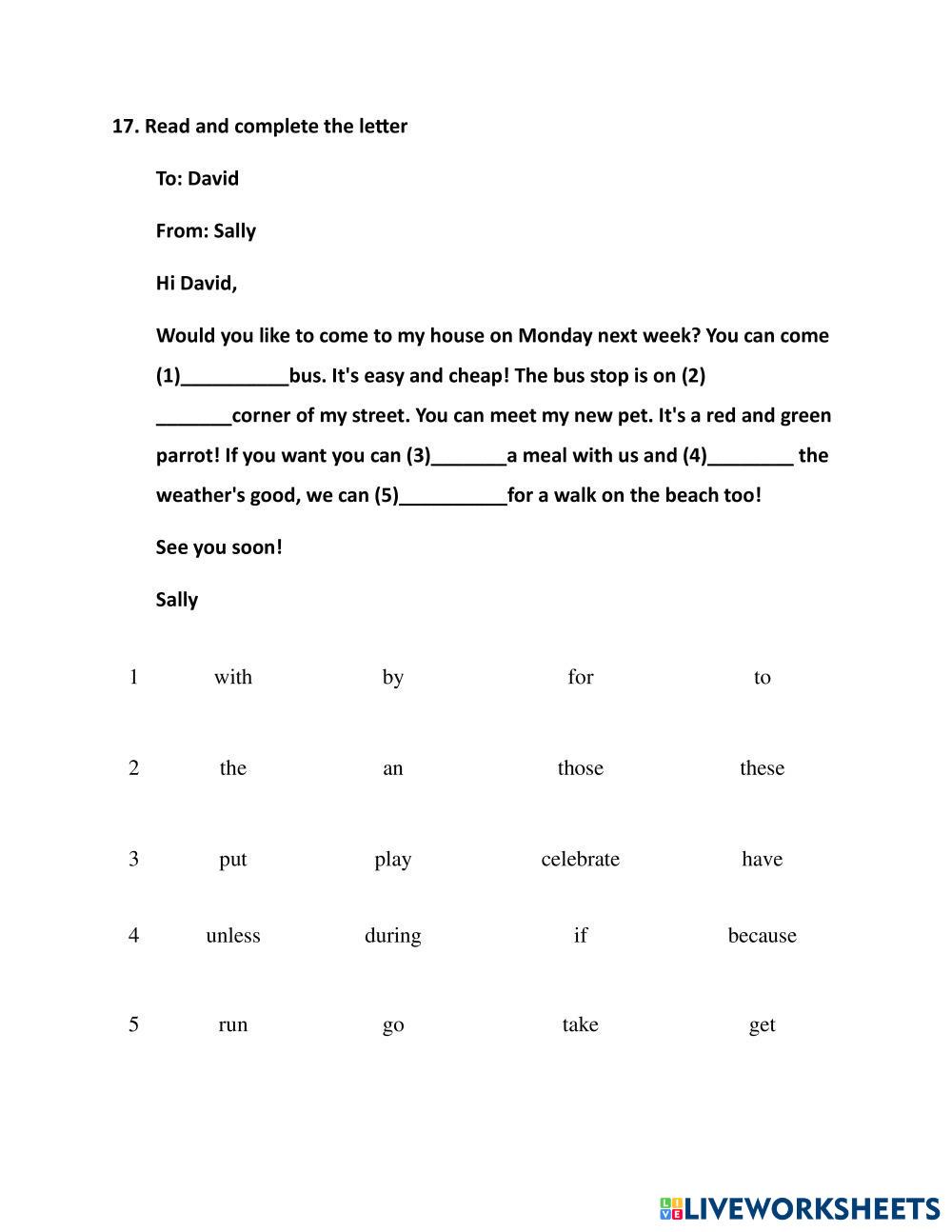 17. Read and complete the letter

To: David

From: Sally

Hi David,

Would you like to come to my house on Monday next week? You can come (1)__________bus. It's easy and cheap! The bus stop is on (2) _______corner of my street. You can meet my new pet. It's a red and green parrot! If you want you can (3)_______a meal with us and (4)________ the weather's good, we can (5)__________for a walk on the beach too!

See you soon!

Sally

| 1 | with | by | for | to |
|---|---|---|---|---|
| 2 | the | an | those | these |
| 3 | put | play | celebrate | have |
| 4 | unless | during | if | because |
| 5 | run | go | take | get |

LIVEWORKSHEETS